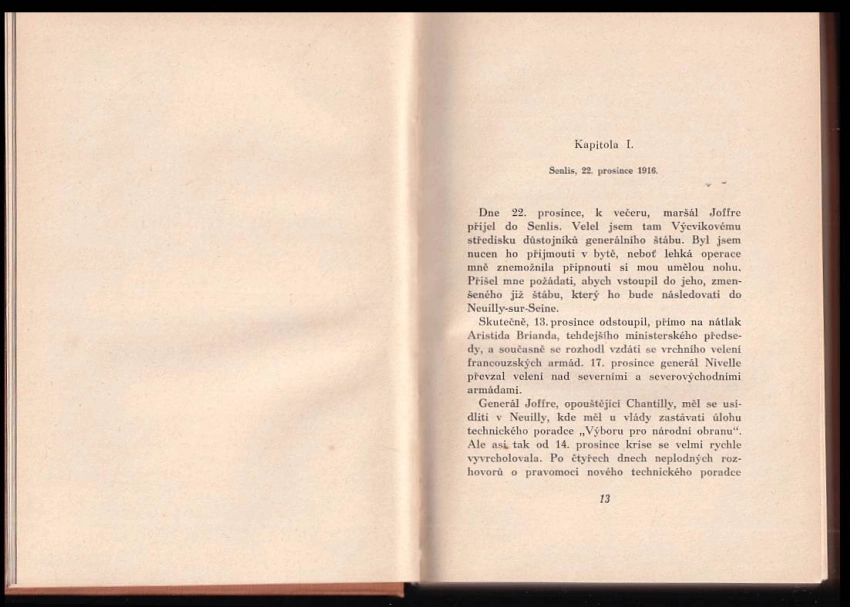 Kapitola I.

Senlis, 22. prosince 1916.

Dne 22. prosince, k večeru, maršál Joffre přijel do Senlis. Velel jsem tam Výcvikovému středisku důstojníků generálního štábu. Byl jsem nucen ho přijmouti v bytě, neboť lehká operace mně znemožnila připnouti si mou umělou nohu. Přišel mne požádati, abych vstoupil do jeho, zmenšeného již štábu, který ho bude následovati do Neuilly-sur-Seine.

Skutečně, 13. prosince odstoupil, přímo na nátlak Aristida Brianda, tehdejšího ministerského předsedy, a současně se rozhodl vzdáti se vrchního velení francouzských armád. 17. prosince generál Nivelle převzal velení nad severními a severovýchodními armádami.

Generál Joffre, opouštějící Chantilly, měl se usídliti v Neuilly, kde měl u vlády zastávati úlohu technického poradce „Výboru pro národní obranu“. Ale asi tak od 14. prosince krise se velmi rychle vyvrcholovala. Po čtyřech dnech neplodných rozhovorů o pravomoci nového technického poradce

13